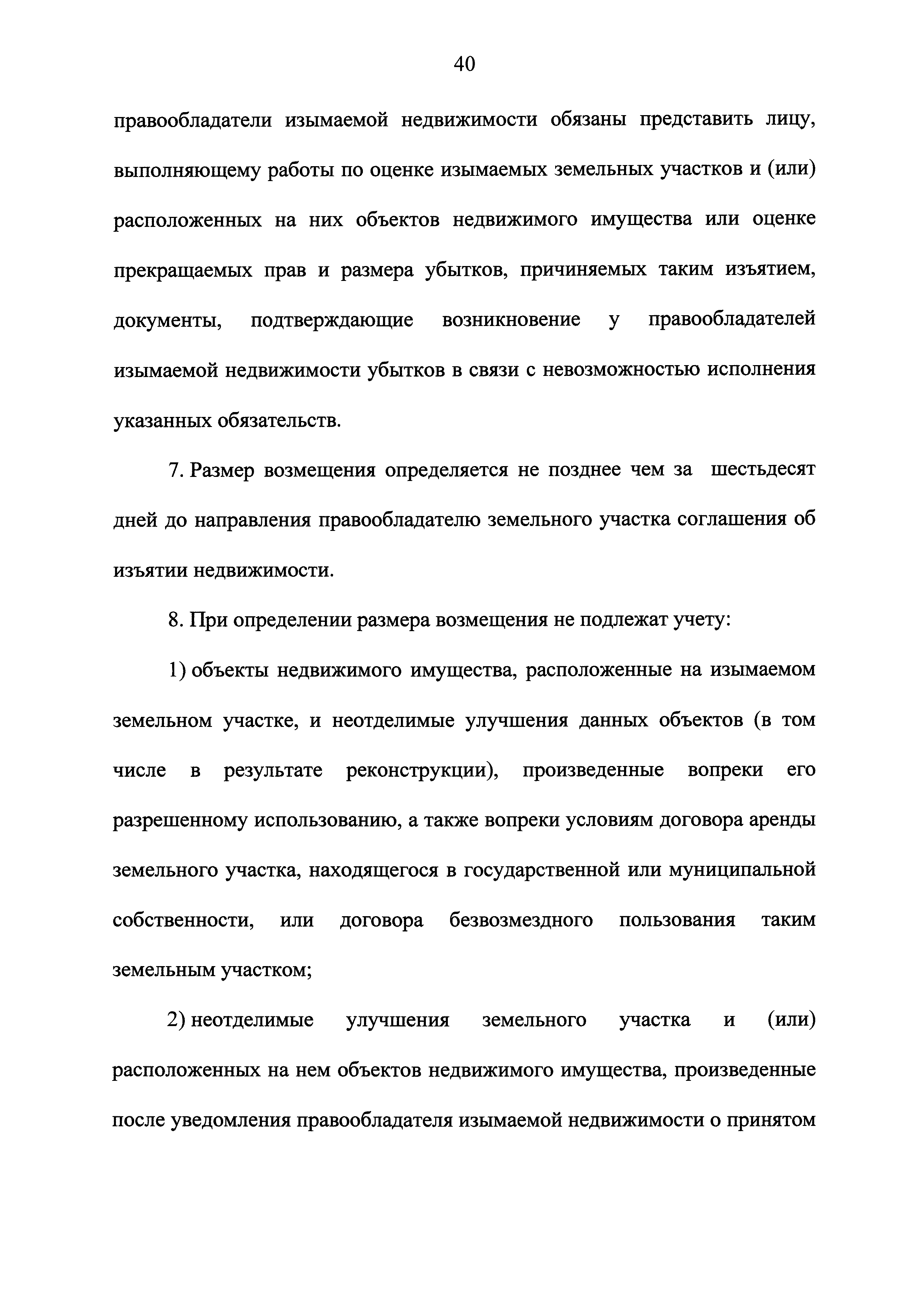 40

правообладатели изымаемой недвижимости обязаны представить лицу, выполняющему работы по оценке изымаемых земельных участков и (или) расположенных на них объектов недвижимого имущества или оценке прекращаемых прав и размера убытков, причиняемых таким изъятием, документы, подтверждающие возникновение у правообладателей изымаемой недвижимости убытков в связи с невозможностью исполнения указанных обязательств.

7. Размер возмещения определяется не позднее чем за шестьдесят дней до направления правообладателю земельного участка соглашения об изъятии недвижимости.

8. При определении размера возмещения не подлежат учету:

1) объекты недвижимого имущества, расположенные на изымаемом земельном участке, и неотделимые улучшения данных объектов (в том числе в результате реконструкции), произведенные вопреки его разрешенному использованию, а также вопреки условиям договора аренды земельного участка, находящегося в государственной или муниципальной собственности, или договора безвозмездного пользования таким земельным участком;

2) неотделимые улучшения земельного участка и (или) расположенных на нем объектов недвижимого имущества, произведенные после уведомления правообладателя изымаемой недвижимости о принятом